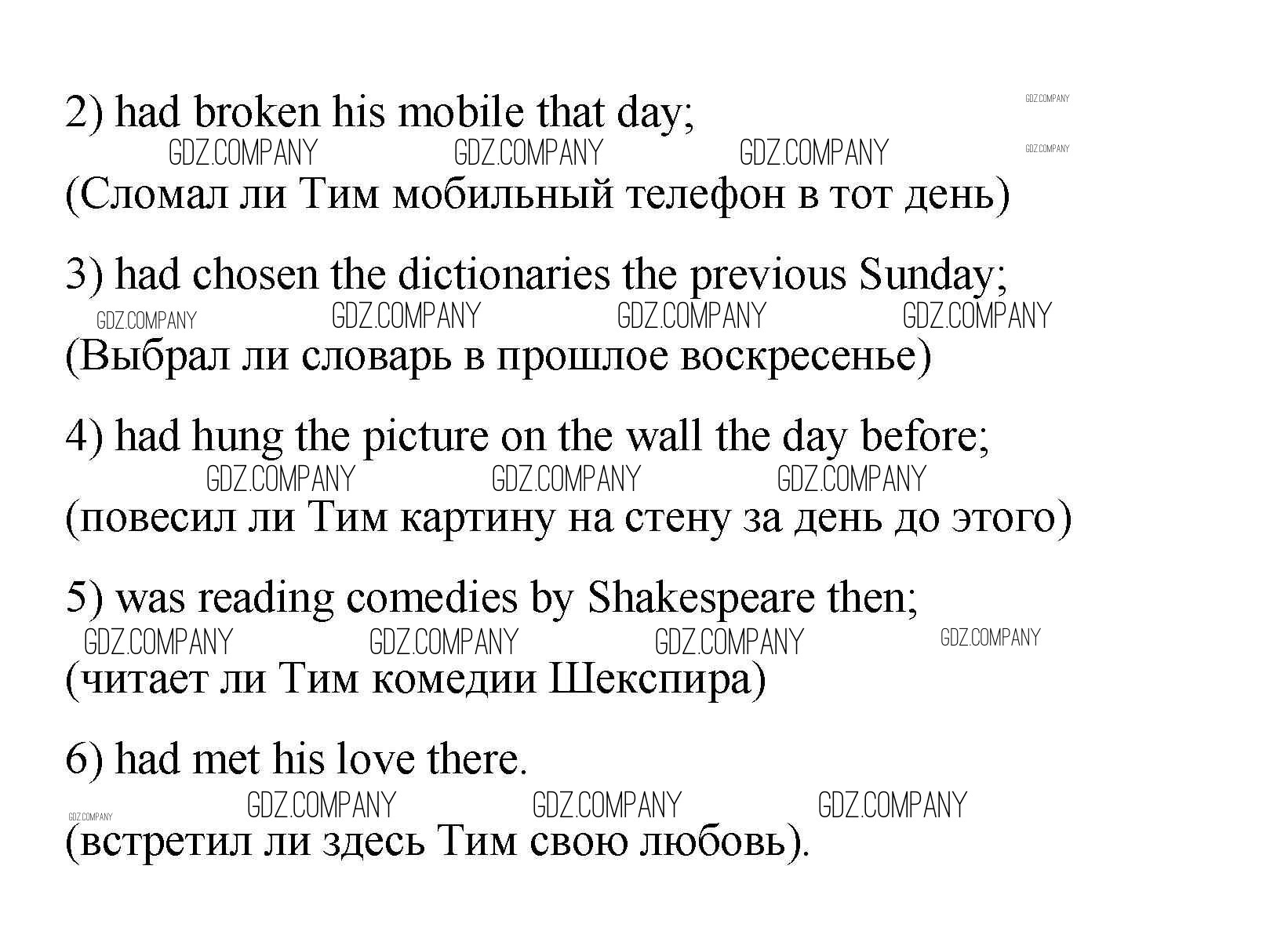 2) had broken his mobile that day;

GDZ.COMPANY GDZ.COMPANY GDZ.COMPANY GDZ.COMPANY GDZ.COMPANY

(Сломал ли Тим мобильный телефон в тот день)

3) had chosen the dictionaries the previous Sunday;

GDZ.COMPANY GDZ.COMPANY GDZ.COMPANY GDZ.COMPANY

(Выбрал ли словарь в прошлое воскресенье)

4) had hung the picture on the wall the day before;

GDZ.COMPANY GDZ.COMPANY GDZ.COMPANY

(повесил ли Тим картину на стену за день до этого)

5) was reading comedies by Shakespeare then;

GDZ.COMPANY GDZ.COMPANY GDZ.COMPANY GDZ.COMPANY

(читает ли Тим комедии Шекспира)

6) had met his love there.

GDZ.COMPANY GDZ.COMPANY GDZ.COMPANY GDZ.COMPANY

(встретил ли здесь Тим свою любовь).